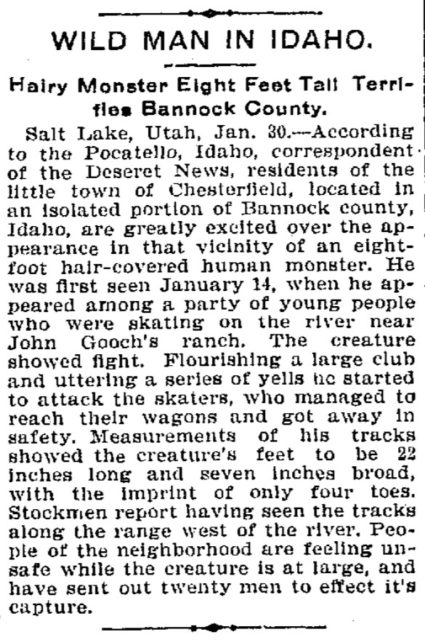 WILD MAN IN IDAHO.

Hairy Monster Eight Feet Tall Terrifies Bannock County.

Salt Lake, Utah, Jan. 30.—According to the Pocatello, Idaho, correspondent of the Deseret News, residents of the little town of Chesterfield, located in an isolated portion of Bannock county, Idaho, are greatly excited over the appearance in that vicinity of an eight-foot hair-covered human monster. He was first seen January 14, when he appeared among a party of young people who were skating on the river near John Gooch's ranch. The creature showed fight. Flourishing a large club and uttering a series of yells he started to attack the skaters, who managed to reach their wagons and got away in safety. Measurements of his tracks showed the creature's feet to be 22 inches long and seven inches broad, with the imprint of only four toes. Stockmen report having seen the tracks along the range west of the river. People of the neighborhood are feeling unsafe while the creature is at large, and have sent out twenty men to effect it's capture.